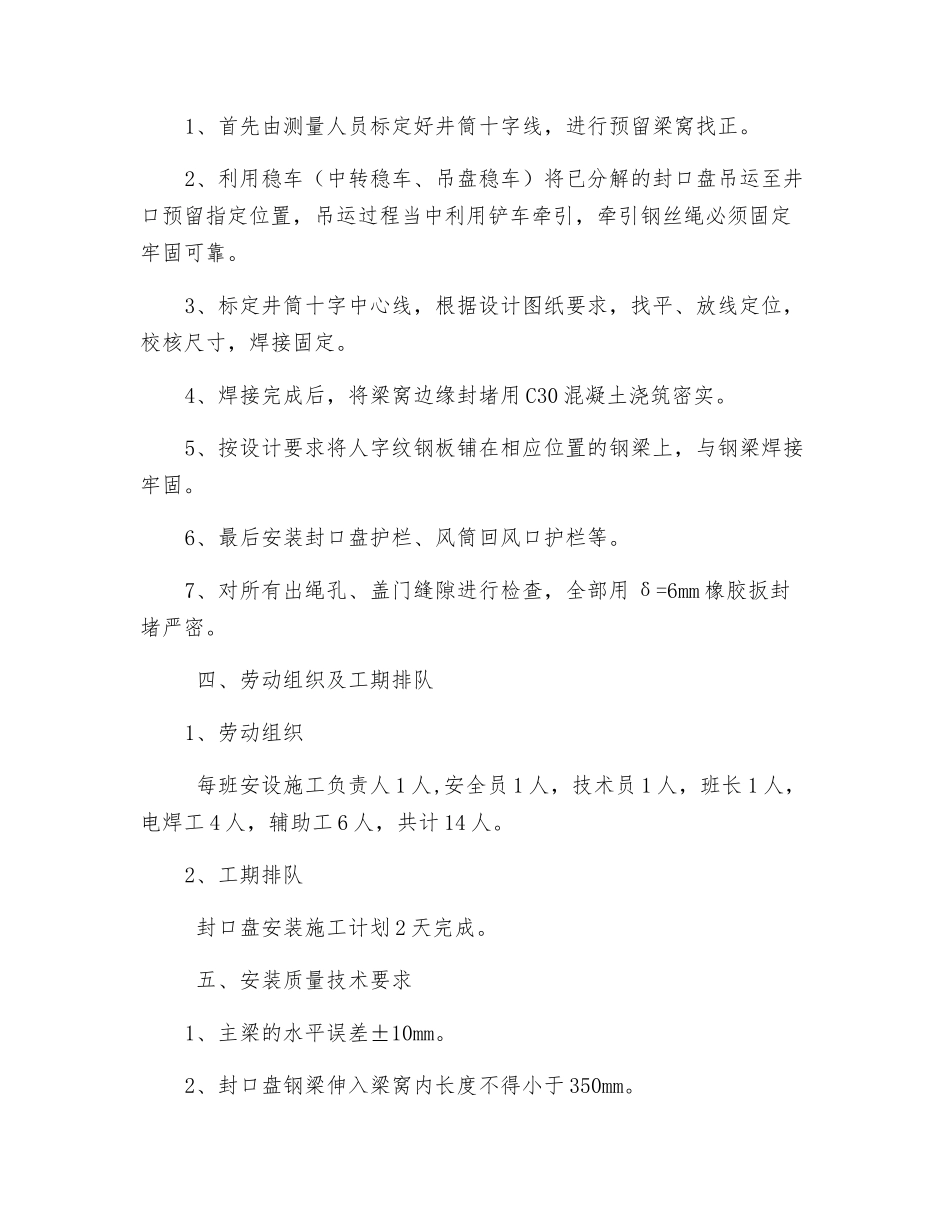 1、首先由测量人员标定好井筒十字线，进行预留梁窝找正。

2、利用稳车（中转稳车、吊盘稳车）将已分解的封口盘吊运至井口预留指定位置，吊运过程当中利用铲车牵引，牵引钢丝绳必须固定牢固可靠。

3、标定井筒十字中心线，根据设计图纸要求，找平、放线定位，校核尺寸，焊接固定。

4、焊接完成后，将梁窝边缘封堵用C30混凝土浇筑密实。

5、按设计要求将人字纹钢板铺在相应位置的钢梁上，与钢梁焊接牢固。

6、最后安装封口盘护栏、风筒回风口护栏等。

7、对所有出绳孔、盖门缝隙进行检查，全部用 δ=6mm橡胶扳封堵严密。

四、劳动组织及工期排队

1、劳动组织

每班安设施工负责人1人,安全员1人，技术员1人，班长1人，电焊工4人，辅助工6人，共计14人。

2、工期排队

封口盘安装施工计划2天完成。

五、安装质量技术要求

1、主梁的水平误差±10mm。

2、封口盘钢梁伸入梁窝内长度不得小于350mm。